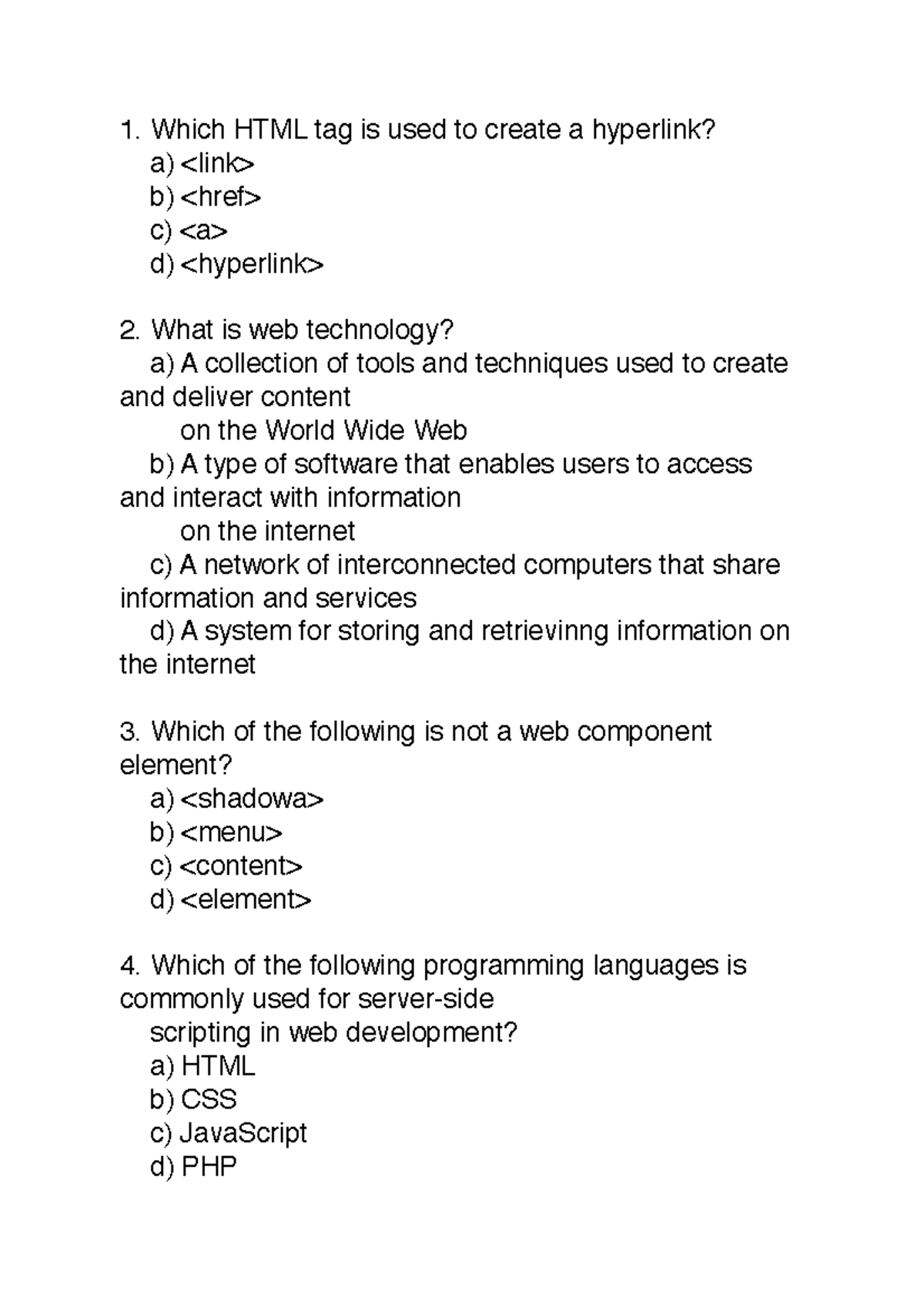 1. Which HTML tag is used to create a hyperlink?
a) <link>
b) <href>
c) <a>
d) <hyperlink>

2. What is web technology?
a) A collection of tools and techniques used to create and deliver content on the World Wide Web
b) A type of software that enables users to access and interact with information on the internet
c) A network of interconnected computers that share information and services
d) A system for storing and retrievinng information on the internet

3. Which of the following is not a web component element?
a) <shadowa>
b) <menu>
c) <content>
d) <element>

4. Which of the following programming languages is commonly used for server-side scripting in web development?
a) HTML
b) CSS
c) JavaScript
d) PHP